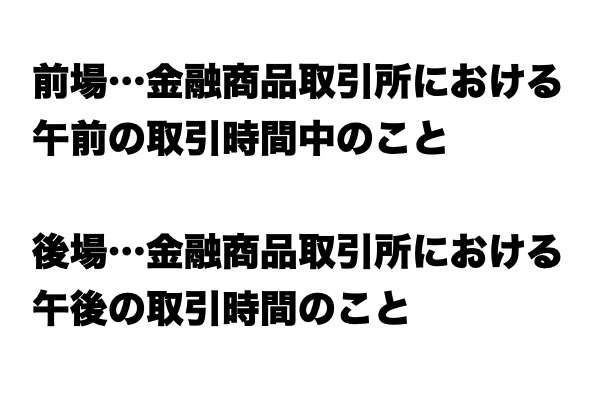 前場…金融商品取引所における午前の取引時間中のこと

後場…金融商品取引所における午後の取引時間のこと